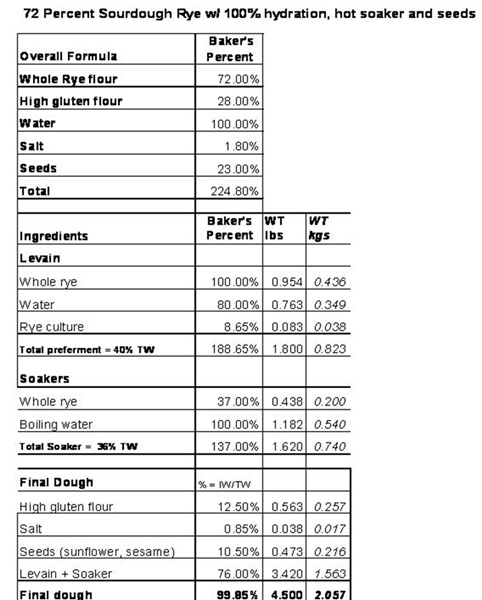 72 Percent Sourdough Rye w/ 100% hydration, hot soaker and seeds

| Overall Formula | Baker's Percent |
|---|---|
| Whole Rye flour | 72.00% |
| High gluten flour | 28.00% |
| Water | 100.00% |
| Salt | 1.80% |
| Seeds | 23.00% |
| Total | 224.80% |

| Ingredients | Baker's Percent | WT lbs | WT kgs |
|---|---|---|---|
| Levain | | | |
| Whole rye | 100.00% | 0.954 | 0.436 |
| Water | 80.00% | 0.763 | 0.349 |
| Rye culture | 8.65% | 0.083 | 0.038 |
| Total preferment = 40% TW | 188.65% | 1.800 | 0.823 |
| Soakers | | | |
| Whole rye | 37.00% | 0.438 | 0.200 |
| Boiling water | 100.00% | 1.182 | 0.540 |
| Total Soaker = 36% TW | 137.00% | 1.620 | 0.740 |
| | | | |
| Final Dough | % = IW/TW | | |
| High gluten flour | 12.50% | 0.563 | 0.257 |
| Salt | 0.85% | 0.038 | 0.017 |
| Seeds (sunflower, sesame) | 10.50% | 0.473 | 0.216 |
| Levain + Soaker | 76.00% | 3.420 | 1.563 |
| Final dough | 99.85% | 4.500 | 2.057 |